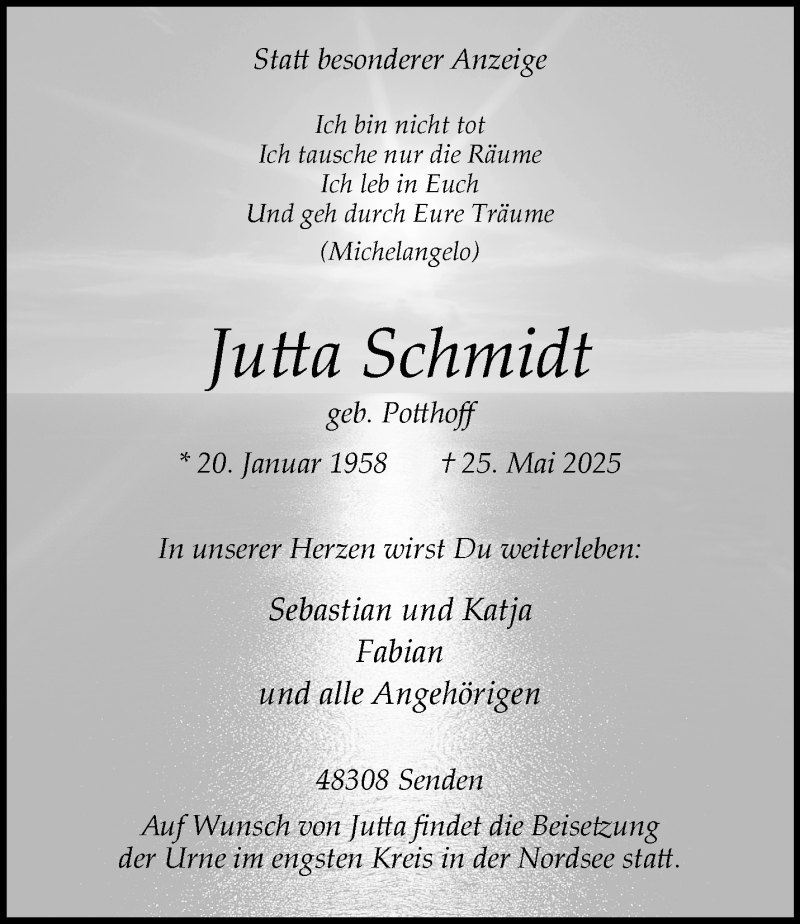 Statt besonderer Anzeige

Ich bin nicht tot
Ich tausche nur die Räume
Ich leb in Euch
Und geh durch Eure Träume
(Michelangelo)

Jutta Schmidt
geb. Potthoff

* 20. Januar 1958 † 25. Mai 2025

In unserer Herzen wirst Du weiterleben:

Sebastian und Katja
Fabian
und alle Angehörigen

48308 Senden

Auf Wunsch von Jutta findet die Beisetzung der Urne im engsten Kreis in der Nordsee statt.